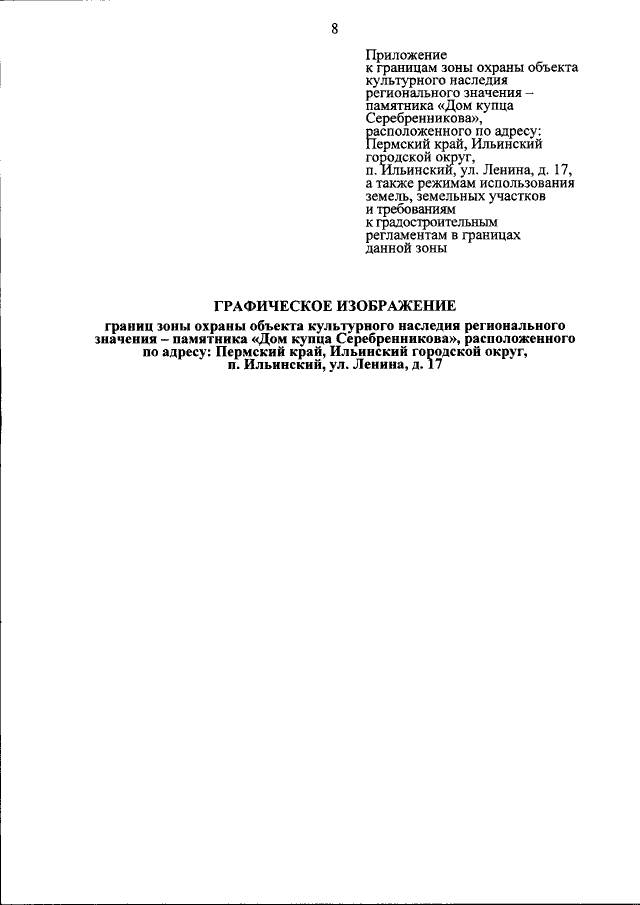 8

Приложение
к границам зоны охраны объекта культурного наследия регионального значения – памятника «Дом купца Серебренникова», расположенного по адресу: Пермский край, Ильинский городской округ, п. Ильинский, ул. Ленина, д. 17, а также режимам использования земель, земельных участков и требованиям к градостроительным регламентам в границах данной зоны

ГРАФИЧЕСКОЕ ИЗОБРАЖЕНИЕ

границ зоны охраны объекта культурного наследия регионального значения – памятника «Дом купца Серебренникова», расположенного по адресу: Пермский край, Ильинский городской округ, п. Ильинский, ул. Ленина, д. 17